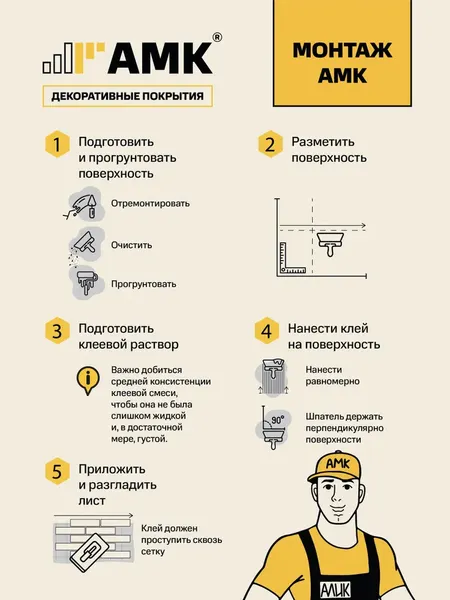 АМК®

ДЕКОРАТИВНЫЕ ПОКРЫТИЯ

МОНТАЖ АМК

1 Подготовить и прогрунтовать поверхность

Отремонтировать

Очистить

Прогрунтовать

2 Разметить поверхность

3 Подготовить клеевой раствор

Важно добиться средней консистенции клеевой смеси, чтобы она не была слишком жидкой и, в достаточной мере, густой.

4 Нанести клей на поверхность

Нанести равномерно

90°

Шпатель держать перпендикулярно поверхности

5 Приложить и разгладить лист

Клей должен проступить сквозь сетку

АМК

АМК